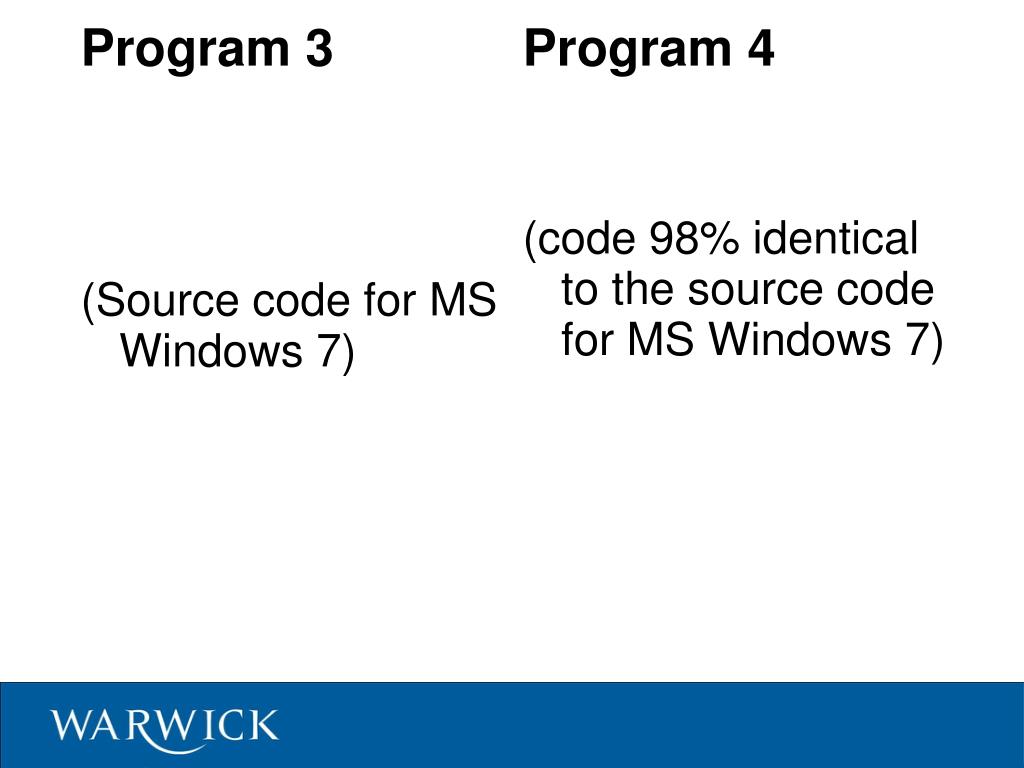 Program 3

(Source code for MS Windows 7)

Program 4

(code 98% identical to the source code for MS Windows 7)

WARWICK